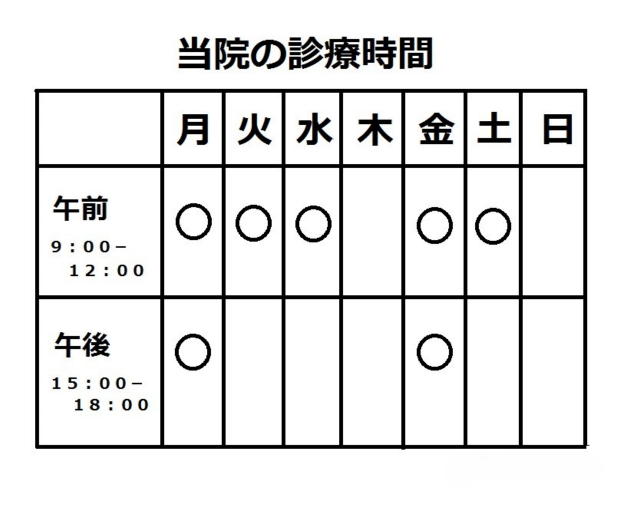 当院の診療時間

|  | 月 | 火 | 水 | 木 | 金 | 土 | 日 |
|---|---|---|---|---|---|---|---|
| 午前 9:00－12:00 | ○ | ○ | ○ |  | ○ | ○ |  |
| 午後 15:00－18:00 | ○ |  |  |  | ○ |  |  |